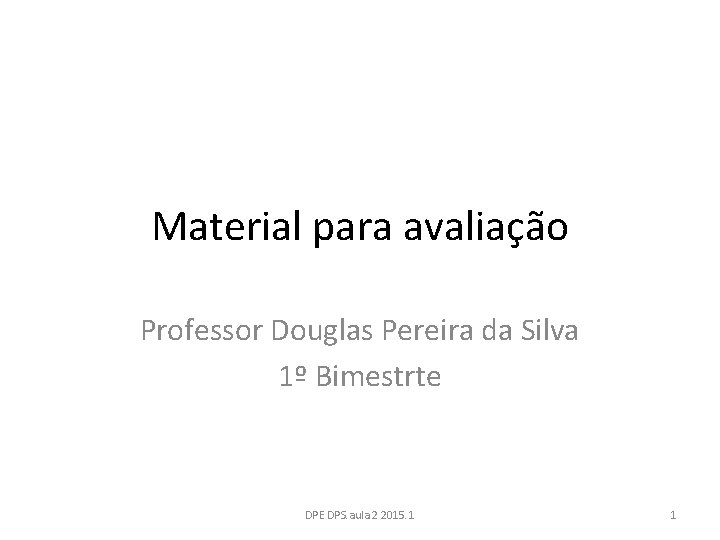 Material para avaliação

Professor Douglas Pereira da Silva
1º Bimestrte

DPE DPS aula2 2015.1

1